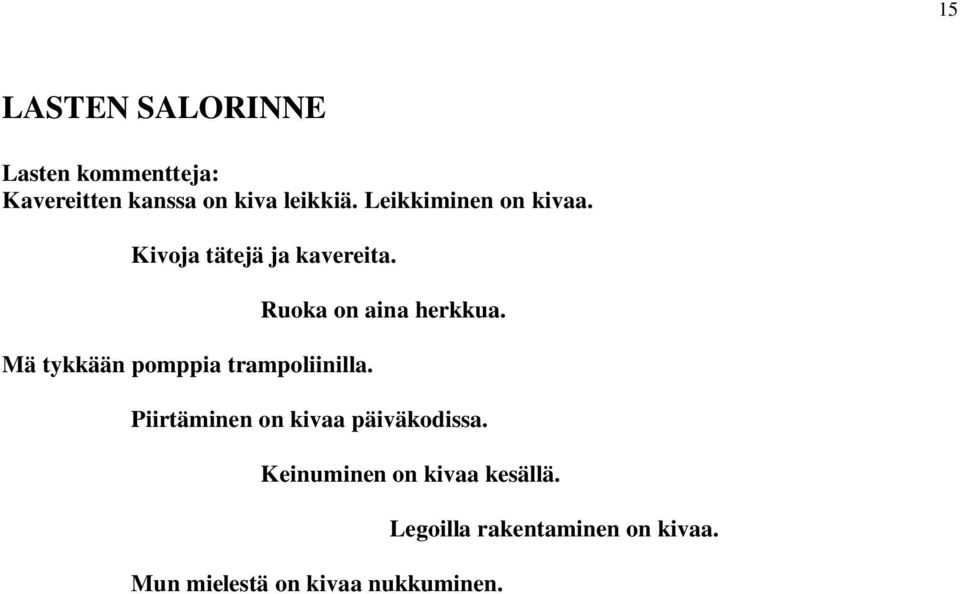 15

LASTEN SALORINNE

Lasten kommentteja:
Kavereitten kanssa on kiva leikkiä. Leikkiminen on kivaa.

Kivoja tätejä ja kavereita.

Ruoka on aina herkkua.

Mä tykkään pomppia trampoliinilla.

Piirtäminen on kivaa päiväkodissa.

Keinuminen on kivaa kesällä.

Legoilla rakentaminen on kivaa.

Mun mielestä on kivaa nukkuminen.